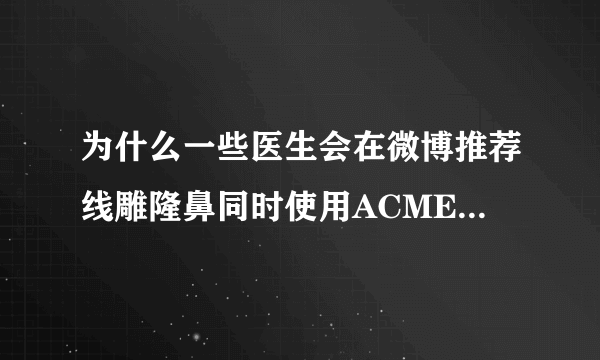 为什么一些医生会在微博推荐线雕隆鼻同时使用ACME...